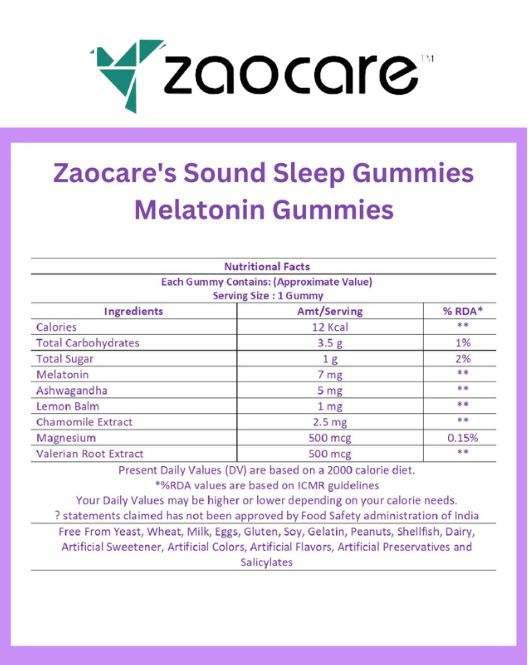 zaocare™

Zaocare's Sound Sleep Gummies
Melatonin Gummies

Nutritional Facts
Each Gummy Contains: (Approximate Value)
Serving Size : 1 Gummy

| Ingredients | Amt/Serving | % RDA* |
|---|---|---|
| Calories | 12 Kcal | ** |
| Total Carbohydrates | 3.5 g | 1% |
| Total Sugar | 1 g | 2% |
| Melatonin | 7 mg | ** |
| Ashwagandha | 5 mg | ** |
| Lemon Balm | 1 mg | ** |
| Chamomile Extract | 2.5 mg | ** |
| Magnesium | 500 mcg | 0.15% |
| Valerian Root Extract | 500 mcg | ** |

Present Daily Values (DV) are based on a 2000 calorie diet.
*%RDA values are based on ICMR guidelines
Your Daily Values may be higher or lower depending on your calorie needs.
? statements claimed has not been approved by Food Safety administration of India

Free From Yeast, Wheat, Milk, Eggs, Gluten, Soy, Gelatin, Peanuts, Shellfish, Dairy, Artificial Sweetener, Artificial Colors, Artificial Flavors, Artificial Preservatives and Salicylates